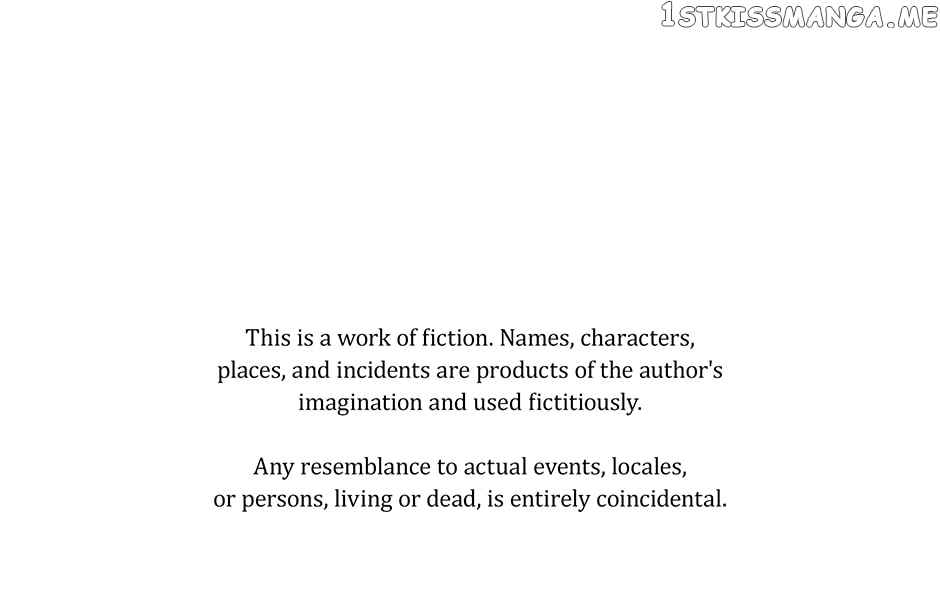 This is a work of fiction. Names, characters, places, and incidents are products of the author's imagination and used fictitiously.

Any resemblance to actual events, locales, or persons, living or dead, is entirely coincidental.

1STKISSMANGA.ME